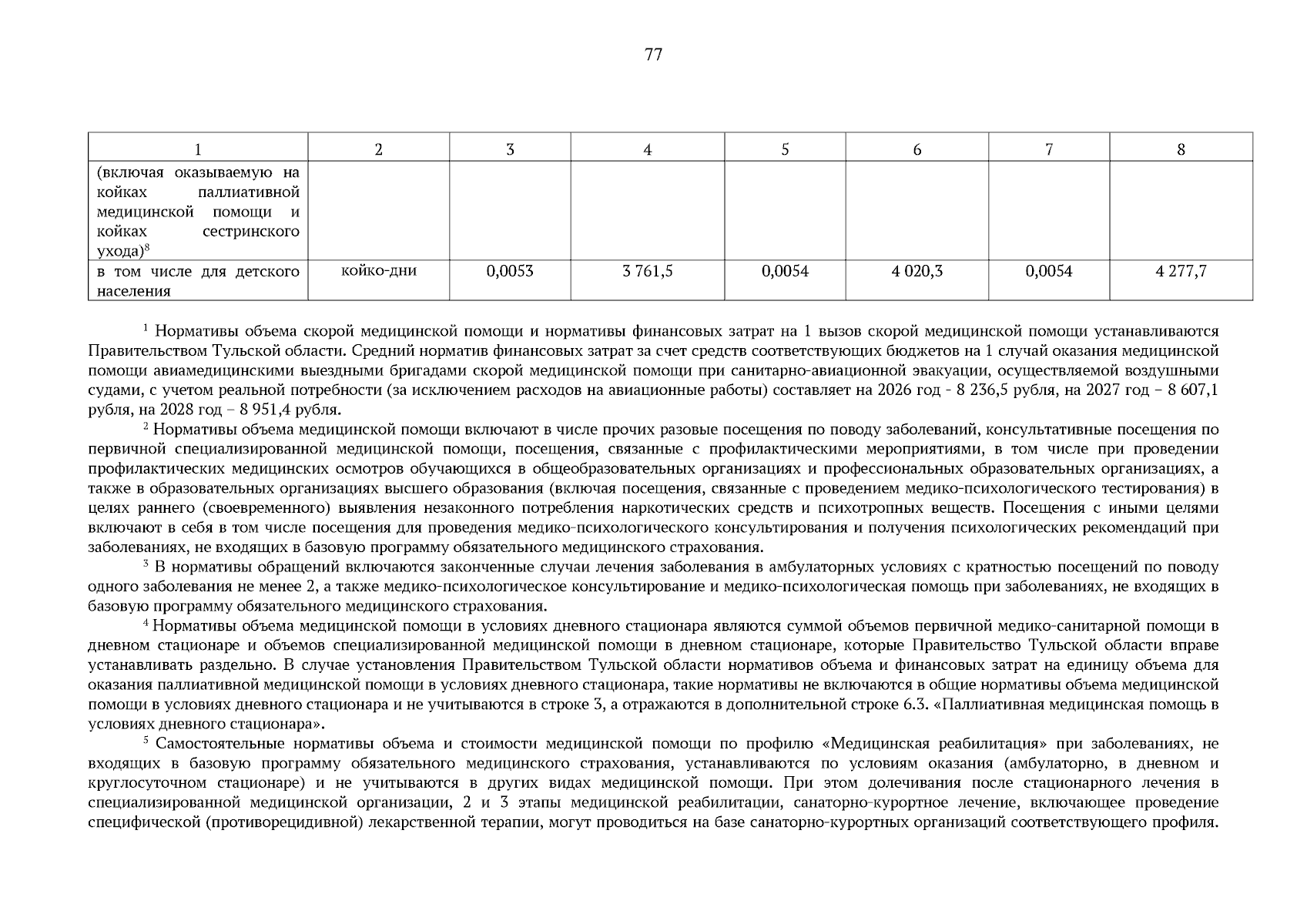 77

| 1 | 2 | 3 | 4 | 5 | 6 | 7 | 8 |
|---|---|---|---|---|---|---|---|
| (включая оказываемую на койках паллиативной медицинской помощи и койках сестринского ухода)$^8$ | | | | | | | |
| в том числе для детского населения | койко-дни | 0,0053 | 3 761,5 | 0,0054 | 4 020,3 | 0,0054 | 4 277,7 |

$^1$ Нормативы объема скорой медицинской помощи и нормативы финансовых затрат на 1 вызов скорой медицинской помощи устанавливаются Правительством Тульской области. Средний норматив финансовых затрат за счет средств соответствующих бюджетов на 1 случай оказания медицинской помощи авиамедицинскими выездными бригадами скорой медицинской помощи при санитарно-авиационной эвакуации, осуществляемой воздушными судами, с учетом реальной потребности (за исключением расходов на авиационные работы) составляет на 2026 год - 8 236,5 рубля, на 2027 год – 8 607,1 рубля, на 2028 год – 8 951,4 рубля.

$^2$ Нормативы объема медицинской помощи включают в числе прочих разовые посещения по поводу заболеваний, консультативные посещения по первичной специализированной медицинской помощи, посещения, связанные с профилактическими мероприятиями, в том числе при проведении профилактических медицинских осмотров обучающихся в общеобразовательных организациях и профессиональных образовательных организациях, а также в образовательных организациях высшего образования (включая посещения, связанные с проведением медико-психологического тестирования) в целях раннего (своевременного) выявления незаконного потребления наркотических средств и психотропных веществ. Посещения с иными целями включают в себя в том числе посещения для проведения медико-психологического консультирования и получения психологических рекомендаций при заболеваниях, не входящих в базовую программу обязательного медицинского страхования.

$^3$ В нормативы обращений включаются законченные случаи лечения заболевания в амбулаторных условиях с кратностью посещений по поводу одного заболевания не менее 2, а также медико-психологическое консультирование и медико-психологическая помощь при заболеваниях, не входящих в базовую программу обязательного медицинского страхования.

$^4$ Нормативы объема медицинской помощи в условиях дневного стационара являются суммой объемов первичной медико-санитарной помощи в дневном стационаре и объемов специализированной медицинской помощи в дневном стационаре, которые Правительство Тульской области вправе устанавливать раздельно. В случае установления Правительством Тульской области нормативов объема и финансовых затрат на единицу объема для оказания паллиативной медицинской помощи в условиях дневного стационара, такие нормативы не включаются в общие нормативы объема медицинской помощи в условиях дневного стационара и не учитываются в строке 3, а отражаются в дополнительной строке 6.3. «Паллиативная медицинская помощь в условиях дневного стационара».

$^5$ Самостоятельные нормативы объема и стоимости медицинской помощи по профилю «Медицинская реабилитация» при заболеваниях, не входящих в базовую программу обязательного медицинского страхования, устанавливаются по условиям оказания (амбулаторно, в дневном и круглосуточном стационаре) и не учитываются в других видах медицинской помощи. При этом долечивания после стационарного лечения в специализированной медицинской организации, 2 и 3 этапы медицинской реабилитации, санаторно-курортное лечение, включающее проведение специфической (противорецидивной) лекарственной терапии, могут проводиться на базе санаторно-курортных организаций соответствующего профиля.